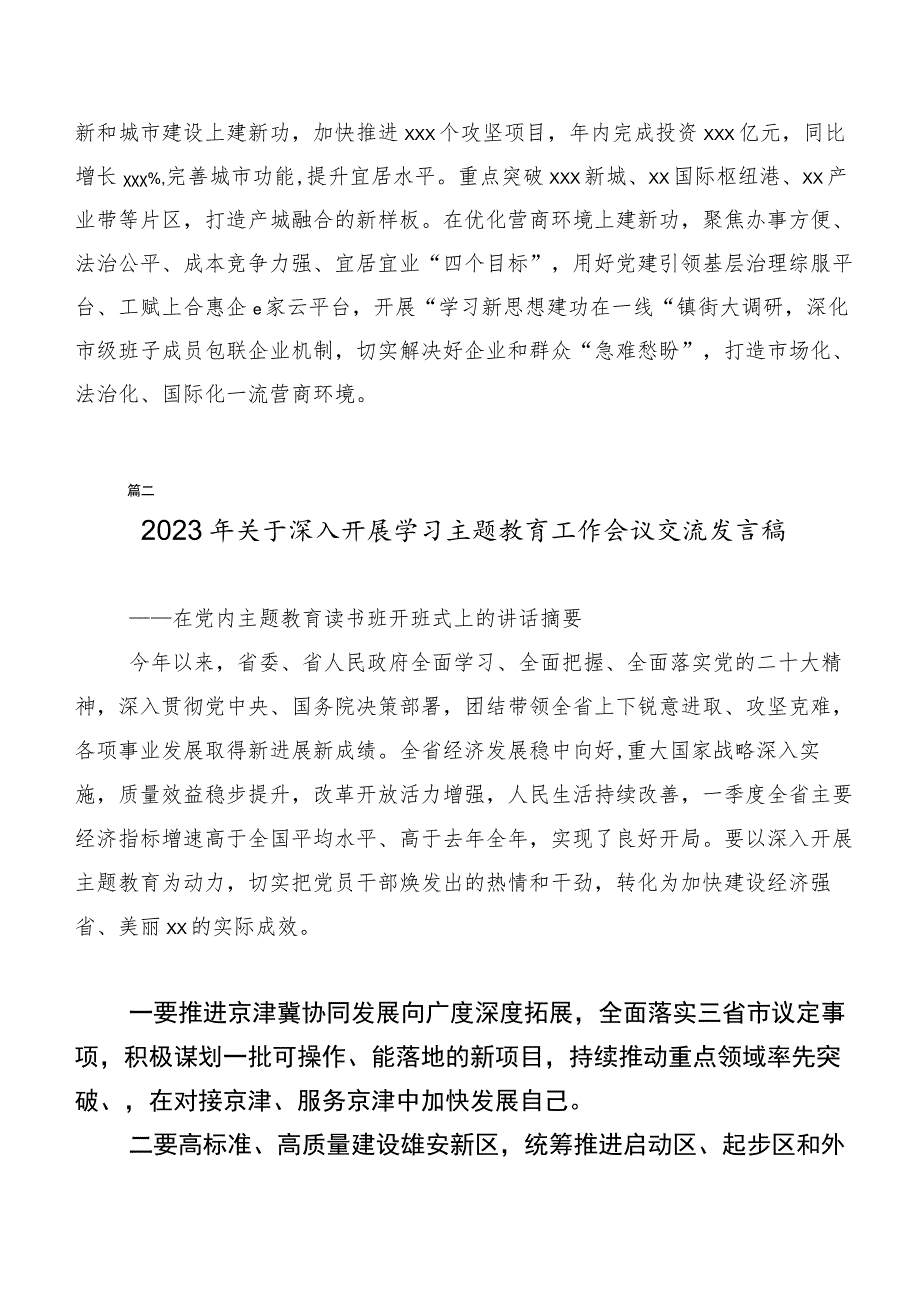 新和城市建设上建新功，加快推进xxx个攻坚项目，年内完成投资xxx亿元，同比增长xxx%,完善城市功能,提升宜居水平。重点突破xxx新城、xx国际枢纽港、xx产业带等片区，打造产城融合的新样板。在优化营商环境上建新功，聚焦办事方便、法治公平、成本竞争力强、宜居宜业“四个目标”，用好党建引领基层治理综服平台、工赋上合惠企e家云平台，开展“学习新思想建功在一线“镇街大调研，深化市级班子成员包联企业机制，切实解决好企业和群众“急难愁盼”，打造市场化、法治化、国际化一流营商环境。

篇二

2023年关于深入开展学习主题教育工作会议交流发言稿

——在党内主题教育读书班开班式上的讲话摘要

今年以来，省委、省人民政府全面学习、全面把握、全面落实党的二十大精神，深入贯彻党中央、国务院决策部署，团结带领全省上下锐意进取、攻坚克难，各项事业发展取得新进展新成绩。全省经济发展稳中向好,重大国家战略深入实施，质量效益稳步提升，改革开放活力增强，人民生活持续改善，一季度全省主要经济指标增速高于全国平均水平、高于去年全年，实现了良好开局。要以深入开展主题教育为动力，切实把党员干部焕发出的热情和干劲，转化为加快建设经济强省、美丽xx的实际成效。

一要推进京津冀协同发展向广度深度拓展，全面落实三省市议定事项，积极谋划一批可操作、能落地的新项目，持续推动重点领域率先突破、，在对接京津、服务京津中加快发展自己。

二要高标准、高质量建设雄安新区，统筹推进启动区、起步区和外